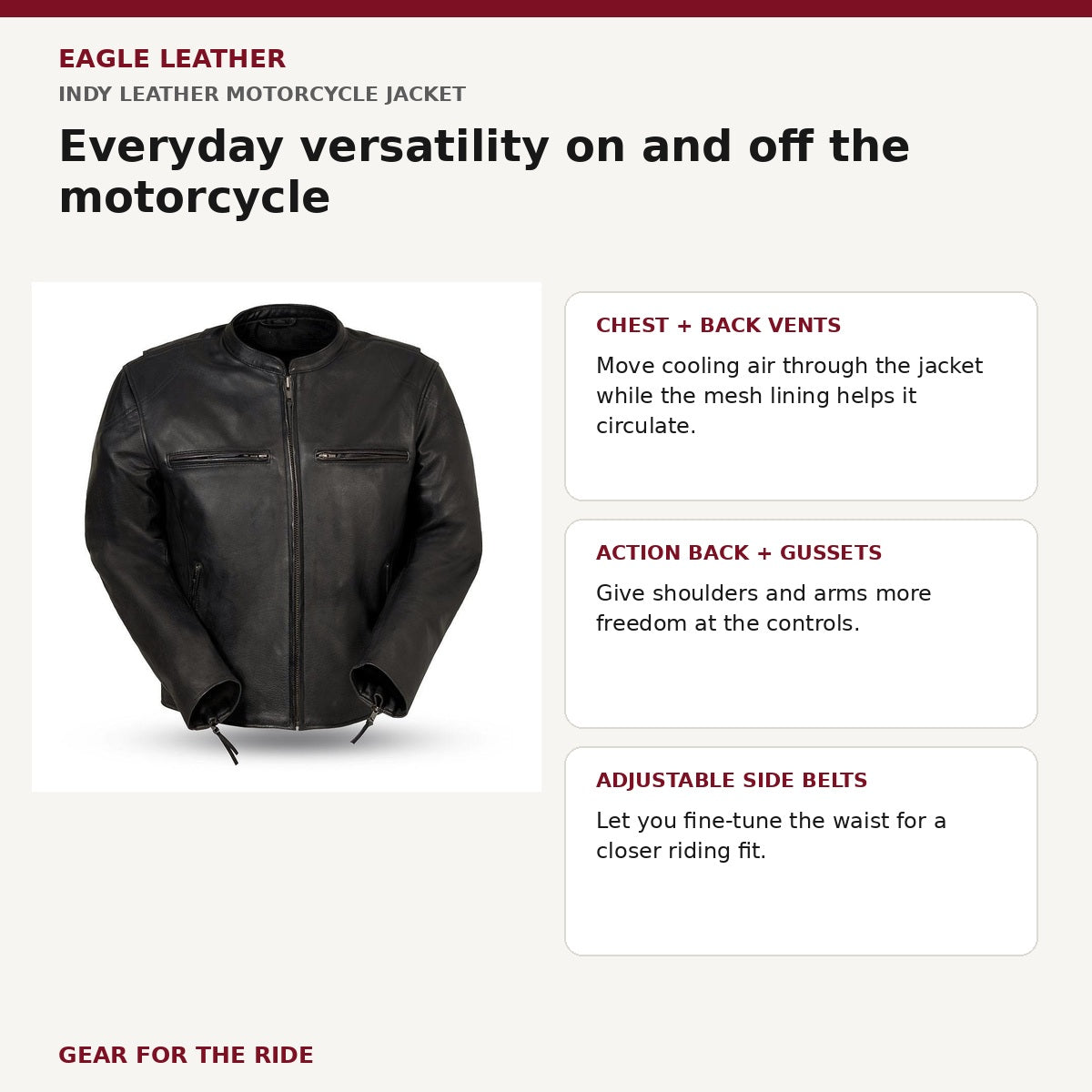 EAGLE LEATHER

INDY LEATHER MOTORCYCLE JACKET

Everyday versatility on and off the motorcycle

CHEST + BACK VENTS

Move cooling air through the jacket while the mesh lining helps it circulate.

ACTION BACK + GUSSETS

Give shoulders and arms more freedom at the controls.

ADJUSTABLE SIDE BELTS

Let you fine-tune the waist for a closer riding fit.

GEAR FOR THE RIDE